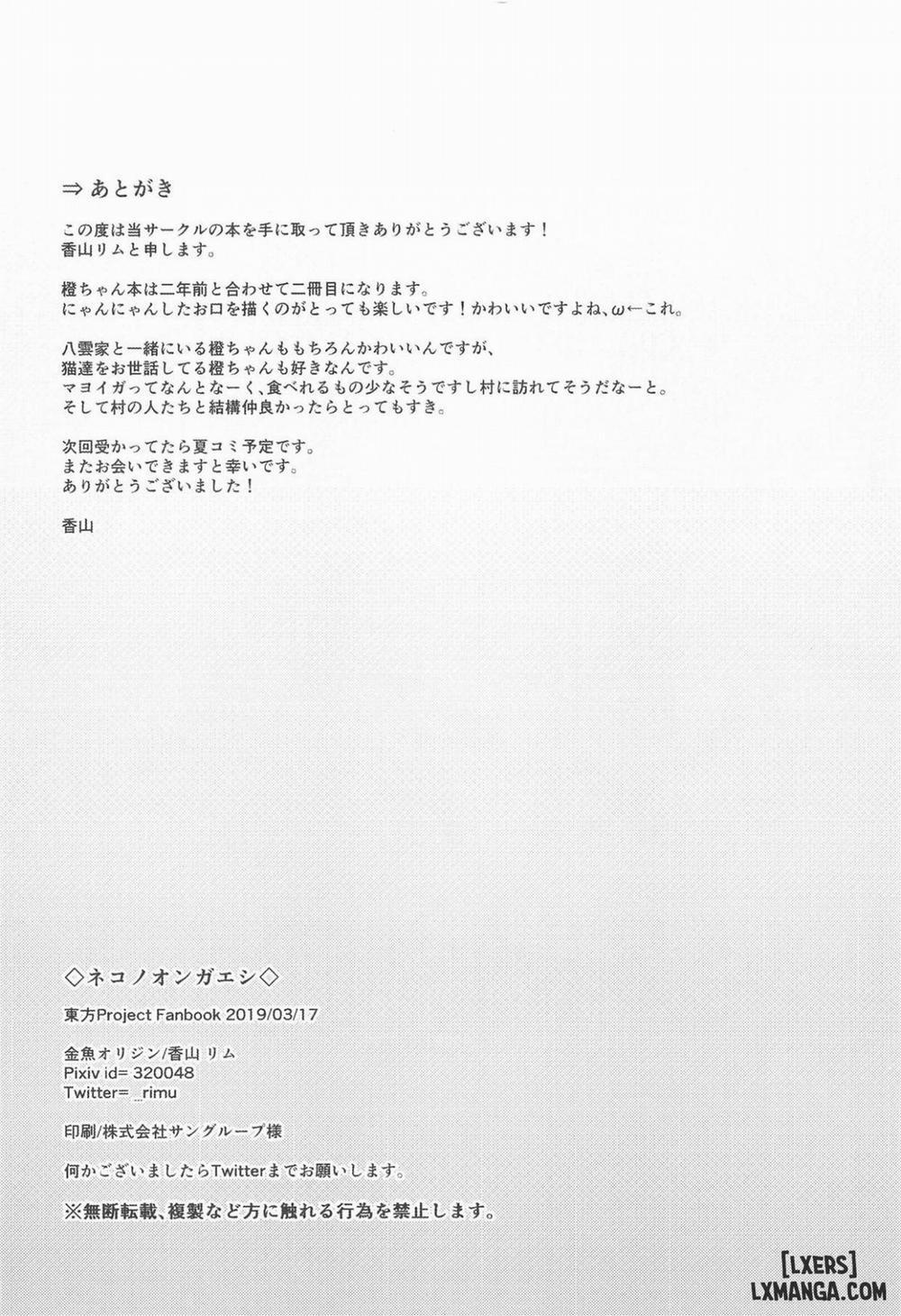 ⇒ あとがき

この度は当サークルの本を手に取って頂きありがとうございます！
香山リムと申します。

橙ちゃん本は二年前と合わせて二冊目になります。
にゃんにゃんしたお口を描くのがとっても楽しいです！かわいいですよね、ω←これ。

八雲家と一緒にいる橙ちゃんももちろんかわいいんですが、
猫達をお世話してる橙ちゃんも好きなんです。
マヨイガってなんとなーく、食べれるもの少なそうですし村に訪れてそうだなーと。
そして村の人たちと結構仲良かったらとってもすき。

次回受かってたら夏コミ予定です。
またお会いできますと幸いです。
ありがとうございました！

香山

◇ネコノオンガエシ◇

東方Project Fanbook 2019/03/17

金魚オリジン/香山 リム
Pixiv id= 320048
Twitter= _rimu

印刷/株式会社サングループ様

何かございましたらTwitterまでお願いします。

※無断転載、複製など方に触れる行為を禁止します。

[LXERS]
LXMANGA.COM